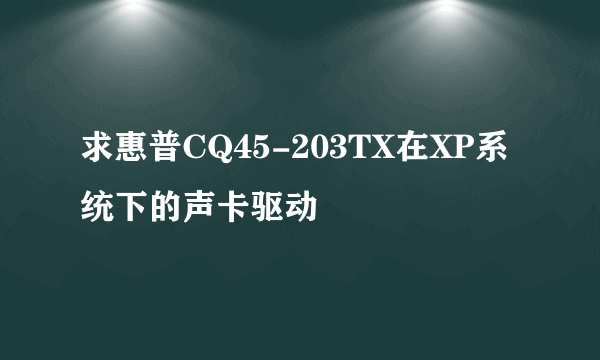 求惠普CQ45-203TX在XP系统下的声卡驱动